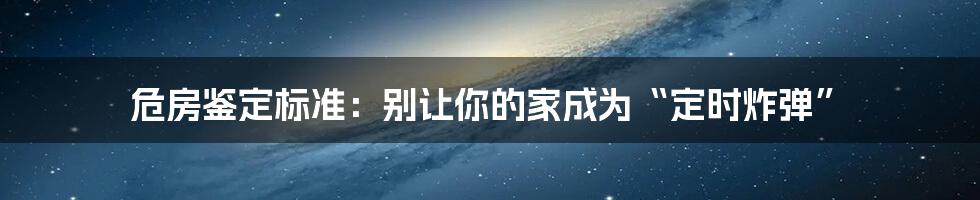 危房鉴定标准：别让你的家成为“定时炸弹”